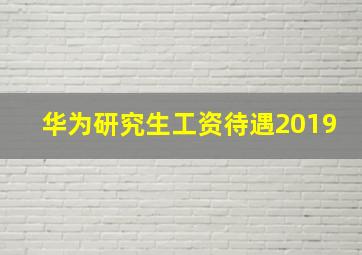 华为研究生工资待遇2019